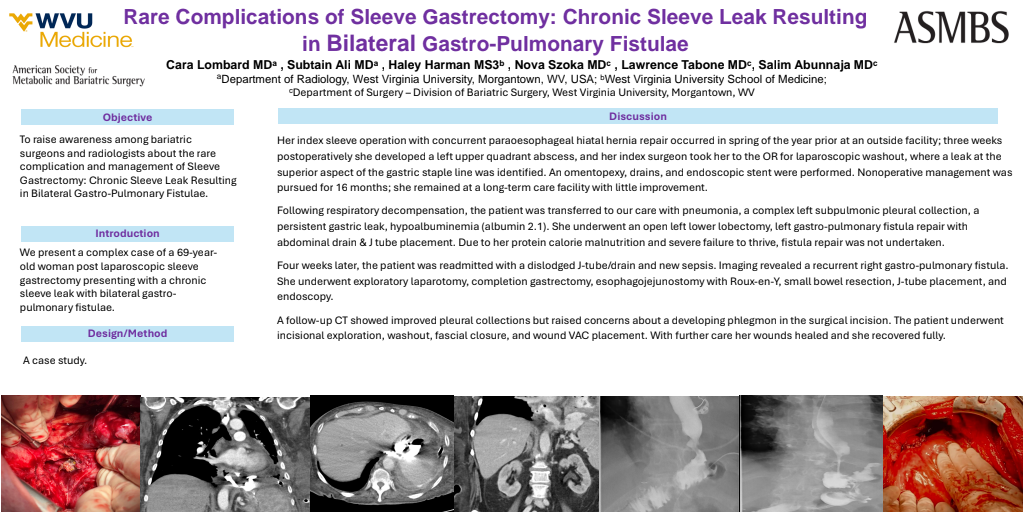 WVU Medicine

American Society for Metabolic and Bariatric Surgery

Rare Complications of Sleeve Gastrectomy: Chronic Sleeve Leak Resulting in Bilateral Gastro-Pulmonary Fistulae

ASMBS

Cara Lombard MD$^a$ , Subtain Ali MD$^a$ , Haley Harman MS3$^b$ , Nova Szoka MD$^c$ , Lawrence Tabone MD$^c$, Salim Abunnaja MD$^c$

$^a$Department of Radiology, West Virginia University, Morgantown, WV, USA; $^b$West Virginia University School of Medicine; $^c$Department of Surgery – Division of Bariatric Surgery, West Virginia University, Morgantown, WV

Objective

To raise awareness among bariatric surgeons and radiologists about the rare complication and management of Sleeve Gastrectomy: Chronic Sleeve Leak Resulting in Bilateral Gastro-Pulmonary Fistulae.

Introduction

We present a complex case of a 69-year-old woman post laparoscopic sleeve gastrectomy presenting with a chronic sleeve leak with bilateral gastro-pulmonary fistulae.

Design/Method

A case study.

Discussion

Her index sleeve operation with concurrent paraoesophageal hiatal hernia repair occurred in spring of the year prior at an outside facility; three weeks postoperatively she developed a left upper quadrant abscess, and her index surgeon took her to the OR for laparoscopic washout, where a leak at the superior aspect of the gastric staple line was identified. An omentopexy, drains, and endoscopic stent were performed. Nonoperative management was pursued for 16 months; she remained at a long-term care facility with little improvement.

Following respiratory decompensation, the patient was transferred to our care with pneumonia, a complex left subpulmonic pleural collection, a persistent gastric leak, hypoalbuminemia (albumin 2.1). She underwent an open left lower lobectomy, left gastro-pulmonary fistula repair with abdominal drain & J tube placement. Due to her protein calorie malnutrition and severe failure to thrive, fistula repair was not undertaken.

Four weeks later, the patient was readmitted with a dislodged J-tube/drain and new sepsis. Imaging revealed a recurrent right gastro-pulmonary fistula. She underwent exploratory laparotomy, completion gastrectomy, esophagojejunostomy with Roux-en-Y, small bowel resection, J-tube placement, and endoscopy.

A follow-up CT showed improved pleural collections but raised concerns about a developing phlegmon in the surgical incision. The patient underwent incisional exploration, washout, fascial closure, and wound VAC placement. With further care her wounds healed and she recovered fully.